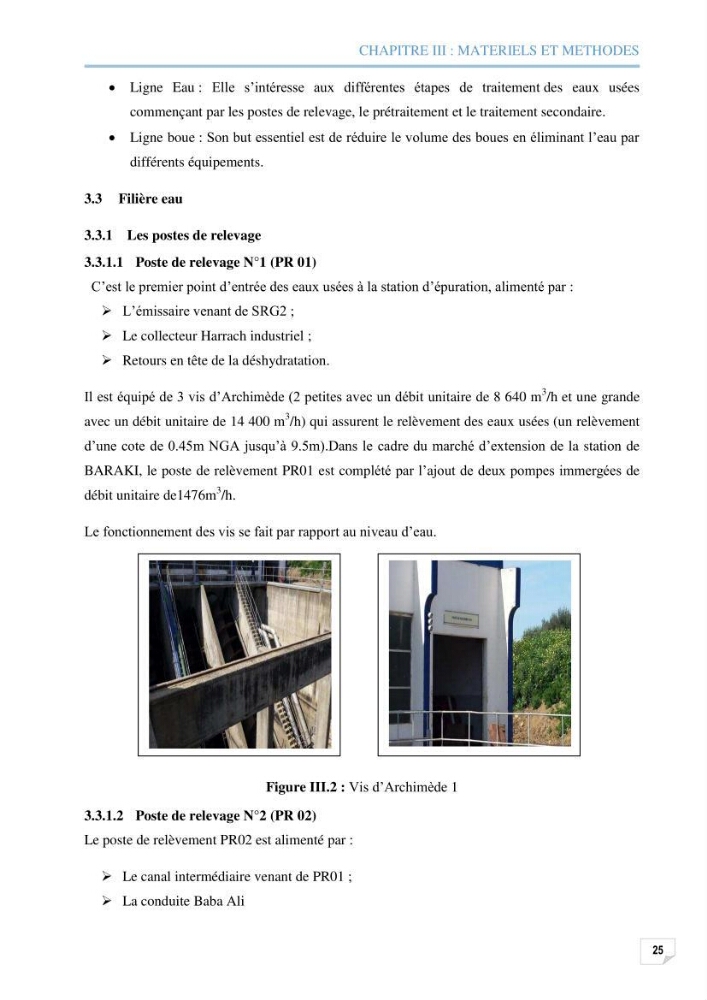 CHAPITRE III : MATERIELS ET METHODES

• Ligne Eau : Elle s'intéresse aux différentes étapes de traitement des eaux usées commençant par les postes de relevage, le prétraitement et le traitement secondaire.
• Ligne boue : Son but essentiel est de réduire le volume des boues en éliminant l'eau par différents équipements.

3.3 Filière eau

3.3.1 Les postes de relevage

3.3.1.1 Poste de relevage N°1 (PR 01)

C'est le premier point d'entrée des eaux usées à la station d'épuration, alimenté par :

➢ L'émissaire venant de SRG2 ;
➢ Le collecteur Harrach industriel ;
➢ Retours en tête de la déshydratation.

Il est équipé de 3 vis d'Archimède (2 petites avec un débit unitaire de 8 640 $m^3$/h et une grande avec un débit unitaire de 14 400 $m^3$/h) qui assurent le relèvement des eaux usées (un relèvement d'une cote de 0.45m NGA jusqu'à 9.5m).Dans le cadre du marché d'extension de la station de BARAKI, le poste de relèvement PR01 est complété par l'ajout de deux pompes immergées de débit unitaire de1476$m^3$/h.

Le fonctionnement des vis se fait par rapport au niveau d'eau.

Figure III.2 : Vis d'Archimède 1

3.3.1.2 Poste de relevage N°2 (PR 02)

Le poste de relèvement PR02 est alimenté par :

➢ Le canal intermédiaire venant de PR01 ;
➢ La conduite Baba Ali

25